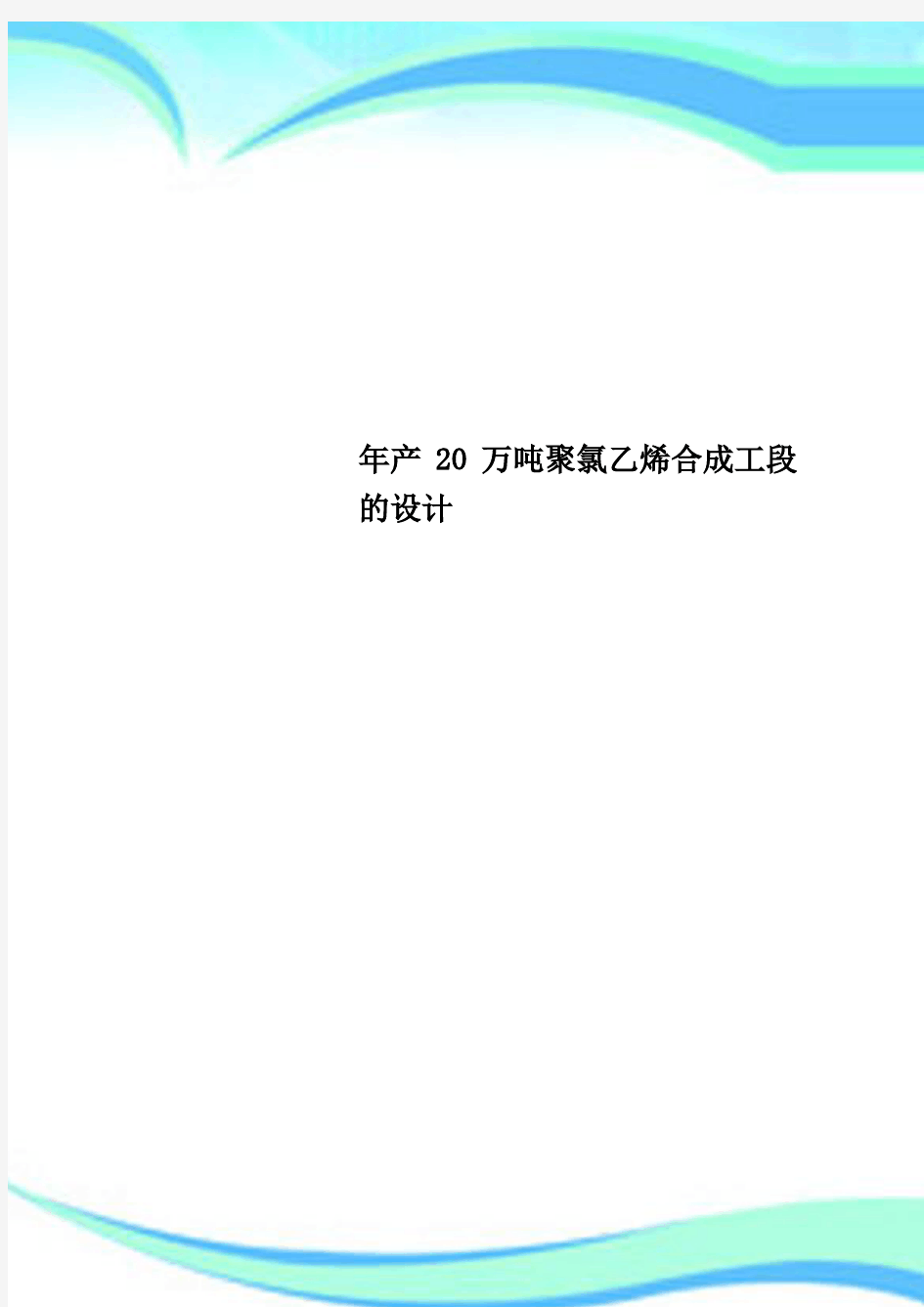 年产 20 万吨聚氯乙烯合成工段的设计